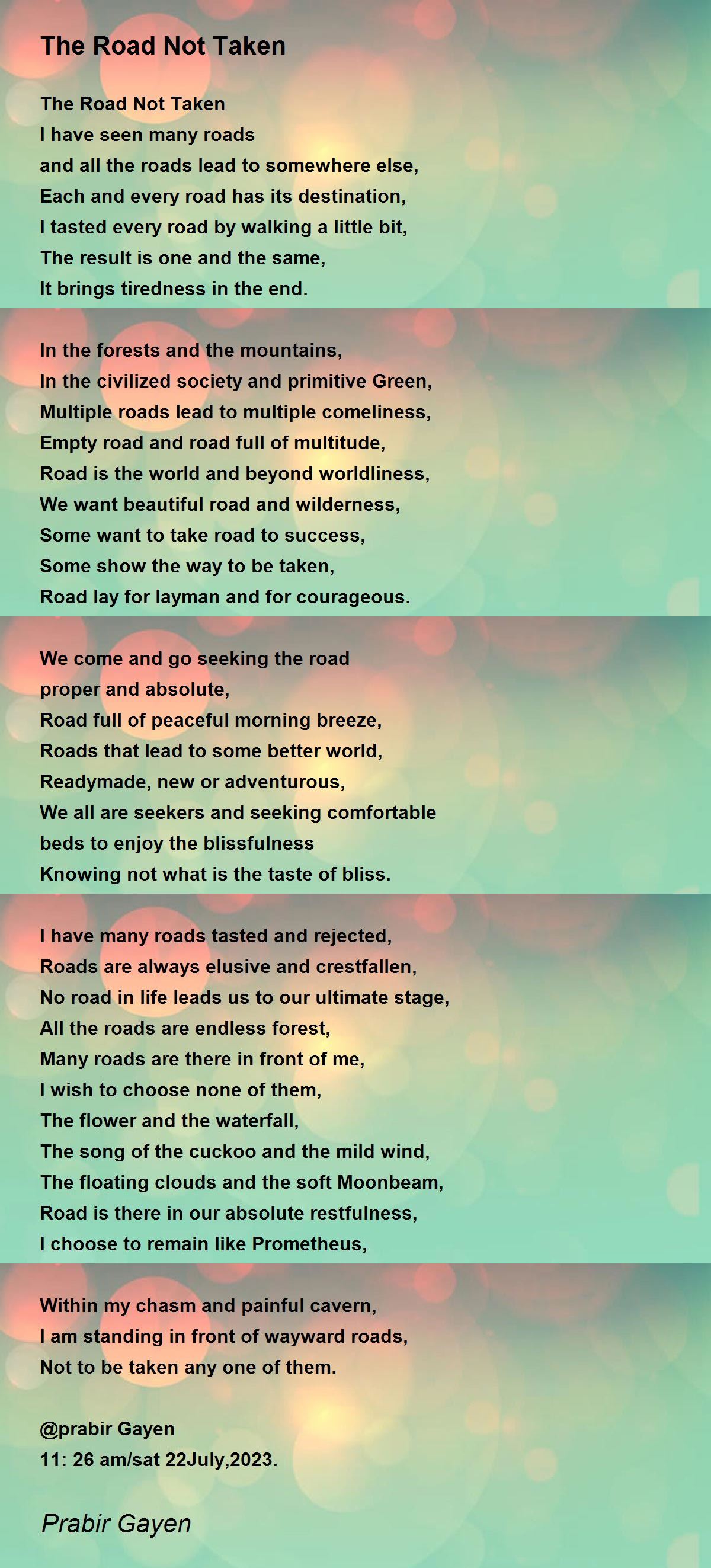 The Road Not Taken

The Road Not Taken
I have seen many roads
and all the roads lead to somewhere else,
Each and every road has its destination,
I tasted every road by walking a little bit,
The result is one and the same,
It brings tiredness in the end.

In the forests and the mountains,
In the civilized society and primitive Green,
Multiple roads lead to multiple comeliness,
Empty road and road full of multitude,
Road is the world and beyond worldliness,
We want beautiful road and wilderness,
Some want to take road to success,
Some show the way to be taken,
Road lay for layman and for courageous.

We come and go seeking the road
proper and absolute,
Road full of peaceful morning breeze,
Roads that lead to some better world,
Readymade, new or adventurous,
We all are seekers and seeking comfortable
beds to enjoy the blissfulness
Knowing not what is the taste of bliss.

I have many roads tasted and rejected,
Roads are always elusive and crestfallen,
No road in life leads us to our ultimate stage,
All the roads are endless forest,
Many roads are there in front of me,
I wish to choose none of them,
The flower and the waterfall,
The song of the cuckoo and the mild wind,
The floating clouds and the soft Moonbeam,
Road is there in our absolute restfulness,
I choose to remain like Prometheus,

Within my chasm and painful cavern,
I am standing in front of wayward roads,
Not to be taken any one of them.

@prabir Gayen
11: 26 am/sat 22July,2023.

Prabir Gayen